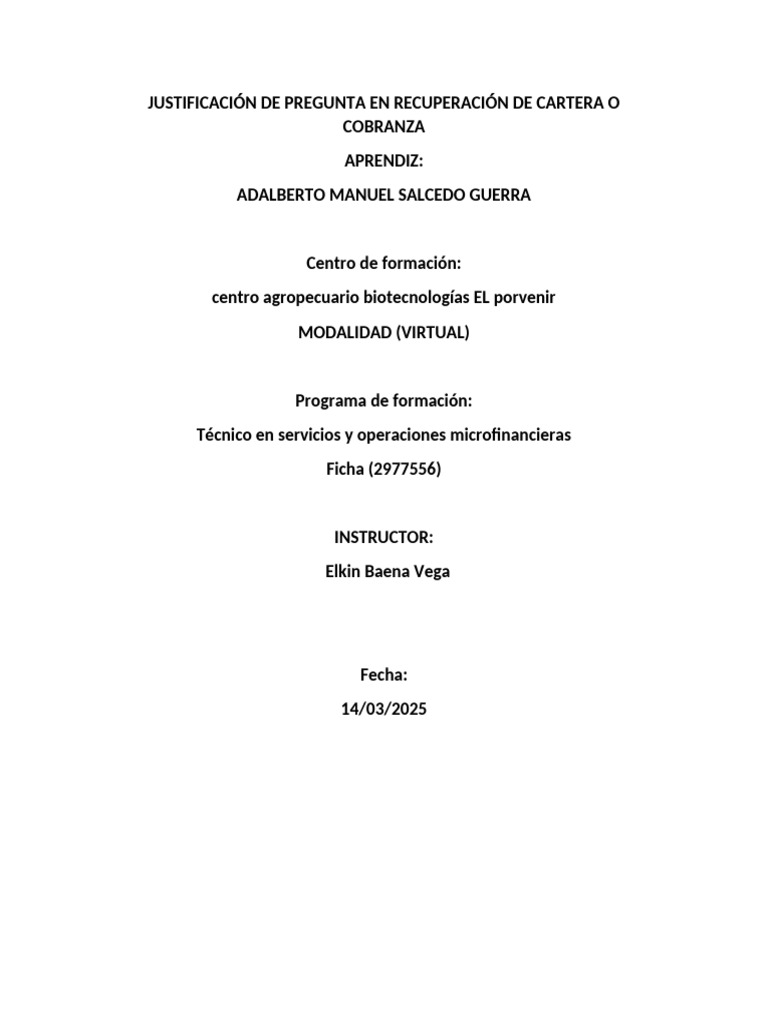 JUSTIFICACIÓN DE PREGUNTA EN RECUPERACIÓN DE CARTERA O COBRANZA

APRENDIZ:

ADALBERTO MANUEL SALCEDO GUERRA

Centro de formación:

centro agropecuario biotecnologías EL porvenir

MODALIDAD (VIRTUAL)

Programa de formación:

Técnico en servicios y operaciones microfinancieras

Ficha (2977556)

INSTRUCTOR:

Elkin Baena Vega

Fecha:

14/03/2025